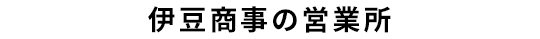 伊豆商事の営業所